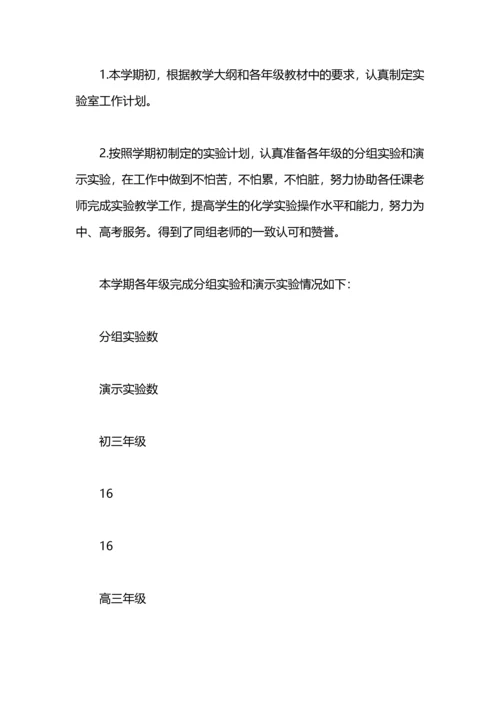 1.本学期初，根据教学大纲和各年级教材中的要求，认真制定实验室工作计划。

2.按照学期初制定的实验计划，认真准备各年级的分组实验和演示实验，在工作中做到不怕苦，不怕累，不怕脏，努力协助各任课老师完成实验教学工作，提高学生的化学实验操作水平和能力，努力为中、高考服务。得到了同组老师的一致认可和赞誉。

本学期各年级完成分组实验和演示实验情况如下：

分组实验数

演示实验数

初三年级

16

16

高三年级